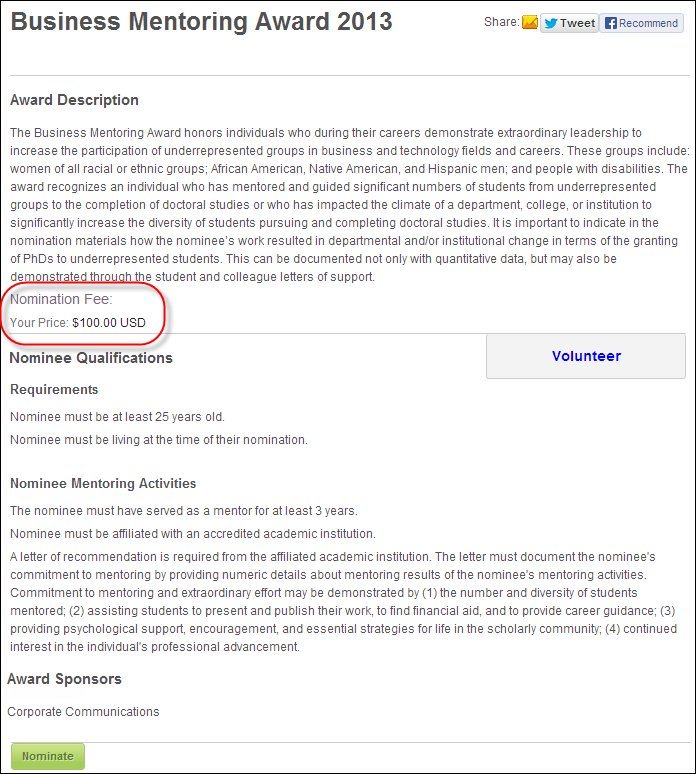 Business Mentoring Award 2013

Share: Tweet Recommend

Award Description

The Business Mentoring Award honors individuals who during their careers demonstrate extraordinary leadership to increase the participation of underrepresented groups in business and technology fields and careers. These groups include: women of all racial or ethnic groups; African American, Native American, and Hispanic men; and people with disabilities. The award recognizes an individual who has mentored and guided significant numbers of students from underrepresented groups to the completion of doctoral studies or who has impacted the climate of a department, college, or institution to significantly increase the diversity of students pursuing and completing doctoral studies. It is important to indicate in the nomination materials how the nominee's work resulted in departmental and/or institutional change in terms of the granting of PhDs to underrepresented students. This can be documented not only with quantitative data, but may also be demonstrated through the student and colleague letters of support.

Nomination Fee:

Your Price: $100.00 USD

Nominee Qualifications

Volunteer

Requirements

Nominee must be at least 25 years old.

Nominee must be living at the time of their nomination.

Nominee Mentoring Activities

The nominee must have served as a mentor for at least 3 years.

Nominee must be affiliated with an accredited academic institution.

A letter of recommendation is required from the affiliated academic institution. The letter must document the nominee's commitment to mentoring by providing numeric details about mentoring results of the nominee's mentoring activities. Commitment to mentoring and extraordinary effort may be demonstrated by (1) the number and diversity of students mentored; (2) assisting students to present and publish their work, to find financial aid, and to provide career guidance; (3) providing psychological support, encouragement, and essential strategies for life in the scholarly community; (4) continued interest in the individual's professional advancement.

Award Sponsors

Corporate Communications

Nominate